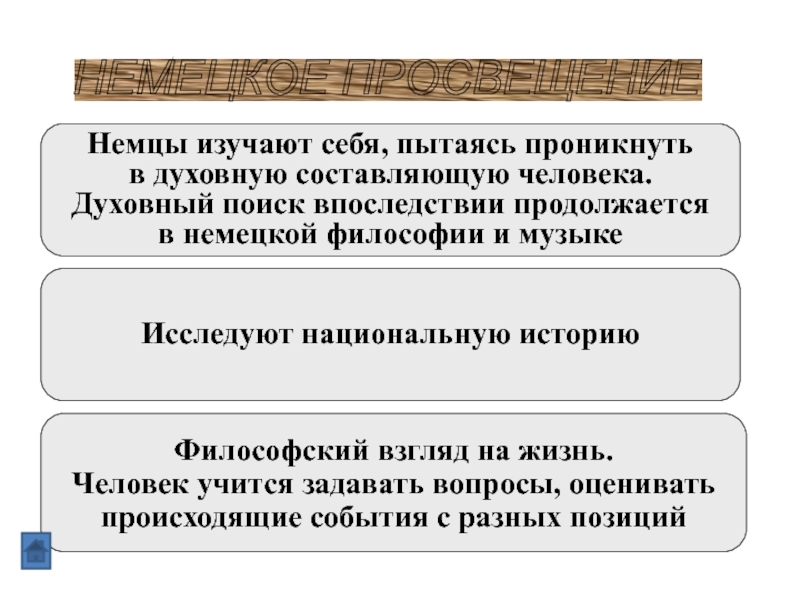 НЕМЕЦКОЕ ПРОСВЕЩЕНИЕ

Немцы изучают себя, пытаясь проникнуть в духовную составляющую человека. Духовный поиск впоследствии продолжается в немецкой философии и музыке

Исследуют национальную историю

Философский взгляд на жизнь.
Человек учится задавать вопросы, оценивать происходящие события с разных позиций